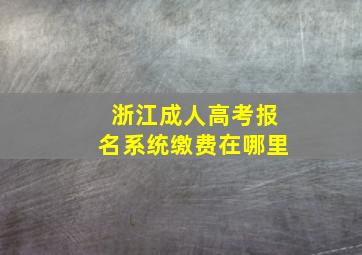 浙江成人高考报名系统缴费在哪里